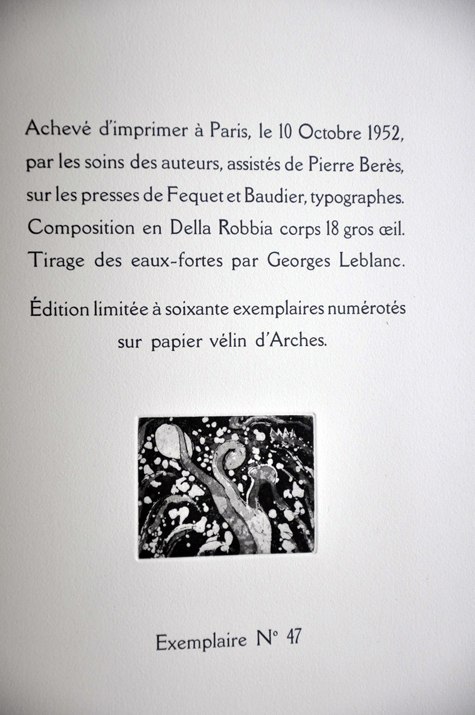 Achevé d'imprimer à Paris, le 10 Octobre 1952, par les soins des auteurs, assistés de Pierre Berès, sur les presses de Fequet et Baudier, typographes. Composition en Della Robbia corps 18 gros œil. Tirage des eaux-fortes par Georges Leblanc.

Édition limitée à soixante exemplaires numérotés sur papier vélin d'Arches.

Exemplaire N° 47